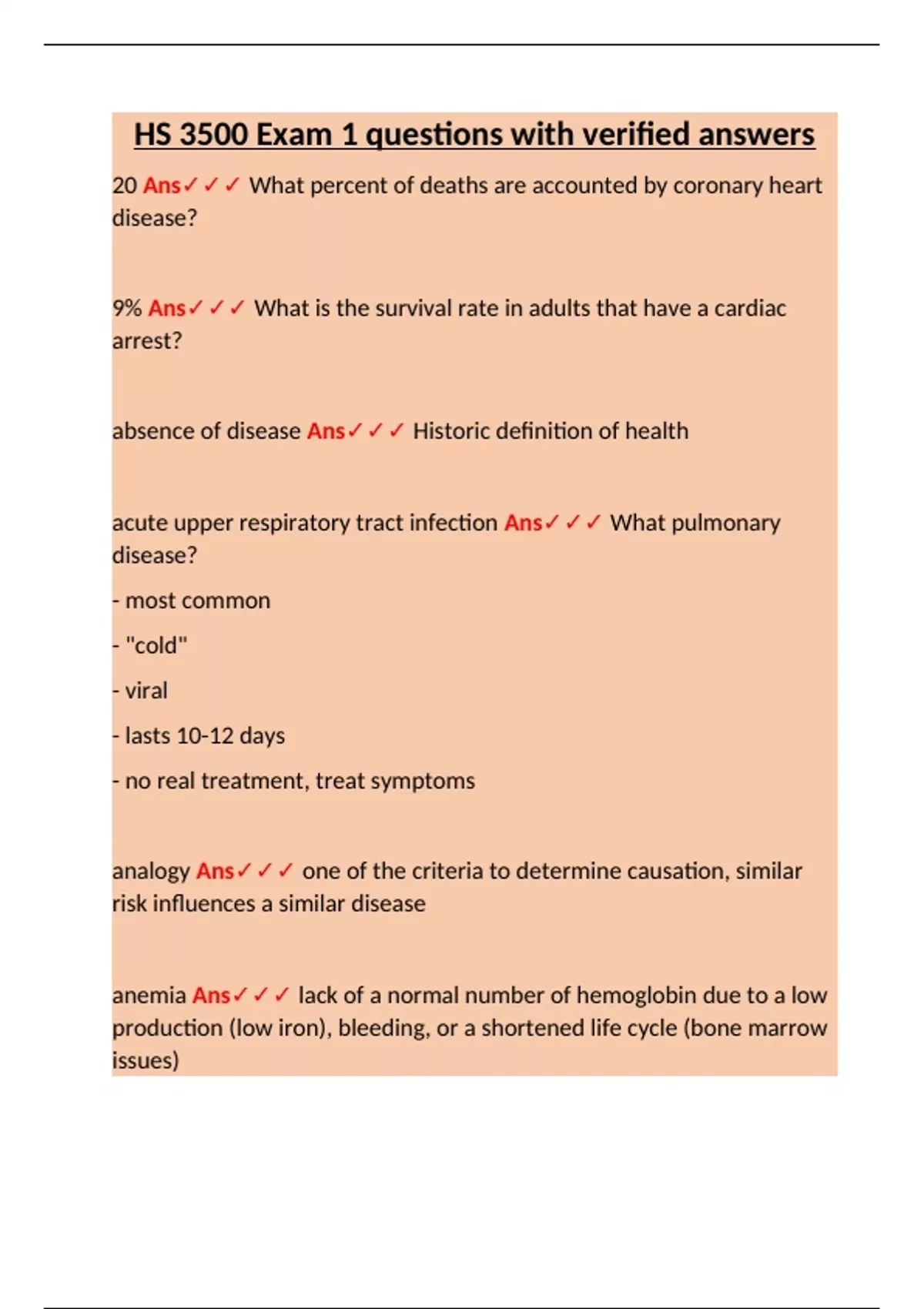 HS 3500 Exam 1 questions with verified answers

20 Ans✓✓✓ What percent of deaths are accounted by coronary heart disease?

9% Ans✓✓✓ What is the survival rate in adults that have a cardiac arrest?

absence of disease Ans✓✓✓ Historic definition of health

acute upper respiratory tract infection Ans✓✓✓ What pulmonary disease?

- most common

- "cold"

- viral

- lasts 10-12 days

- no real treatment, treat symptoms

analogy Ans✓✓✓ one of the criteria to determine causation, similar risk influences a similar disease

anemia Ans✓✓✓ lack of a normal number of hemoglobin due to a low production (low iron), bleeding, or a shortened life cycle (bone marrow issues)